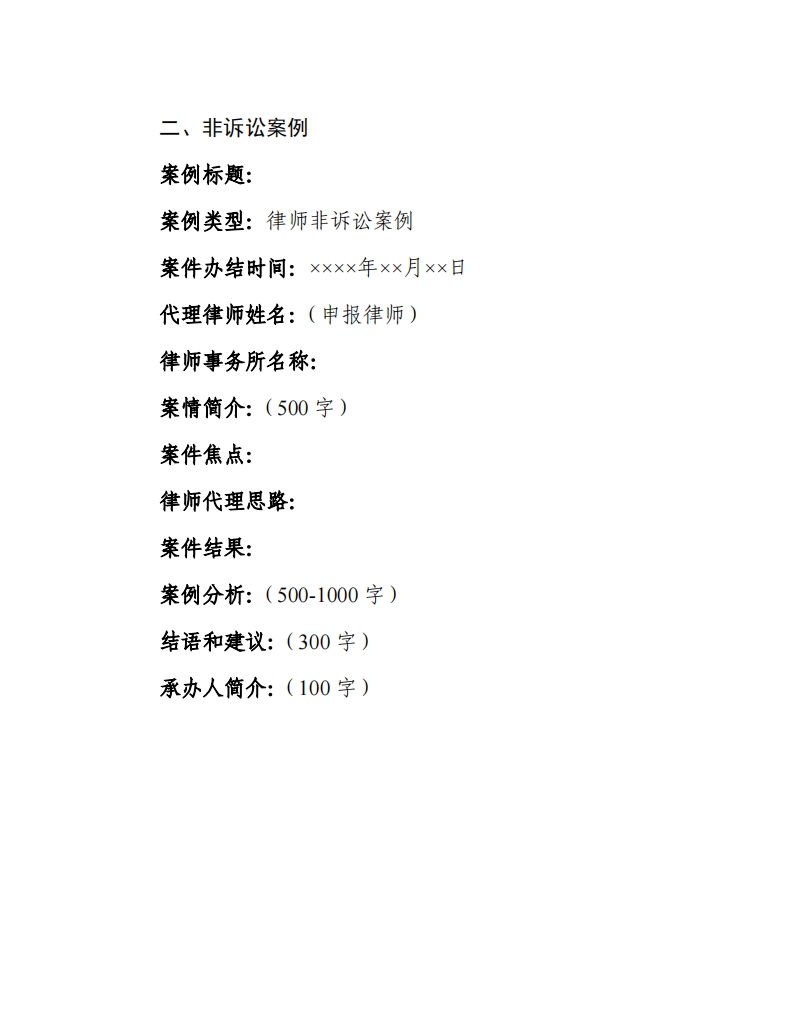 二、非诉讼案例

案例标题：

案例类型：律师非诉讼案例

案件办结时间：××××年××月××日

代理律师姓名：（申报律师）

律师事务所名称：

案情简介：（500 字）

案件焦点：

律师代理思路：

案件结果：

案例分析：（500-1000 字）

结语和建议：（300 字）

承办人简介：（100 字）